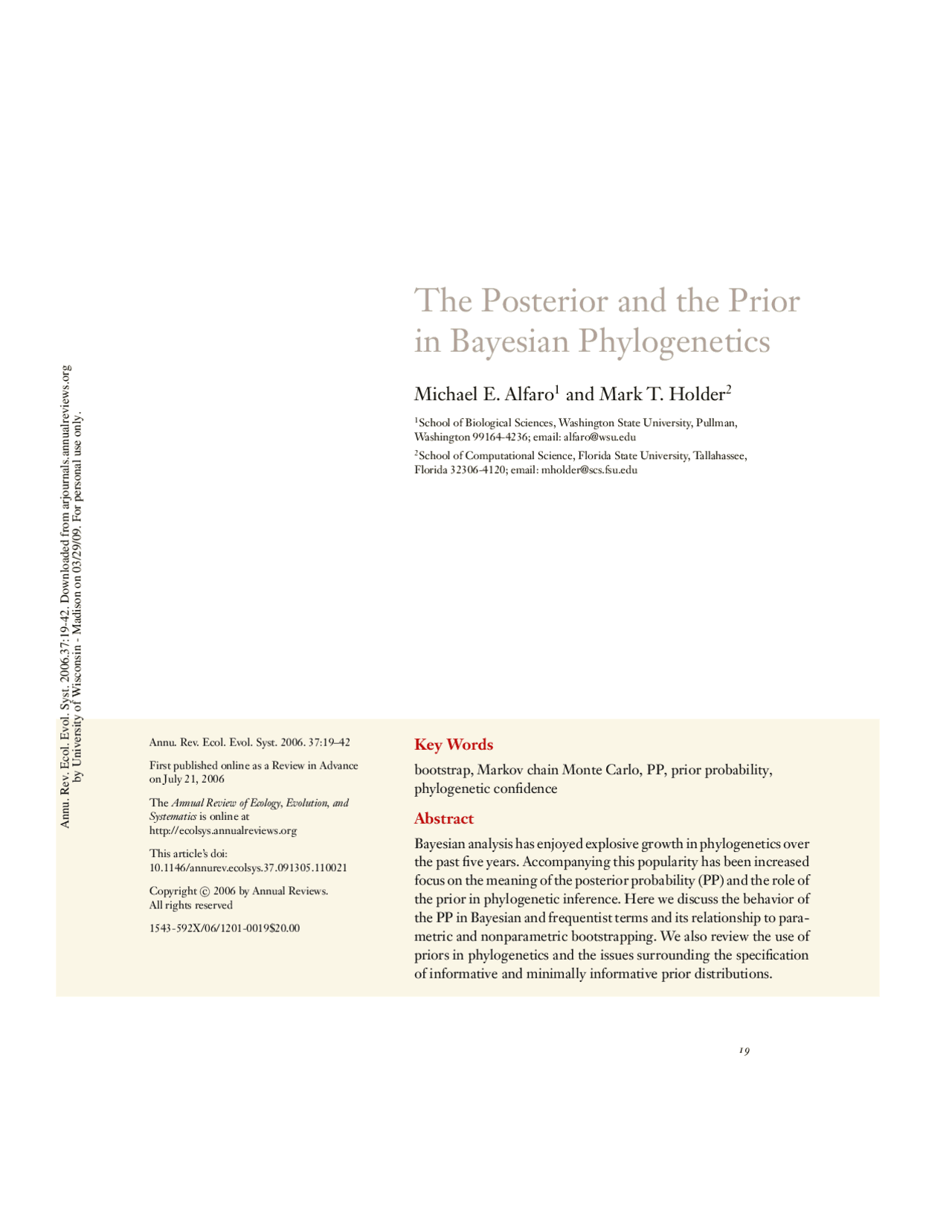 Annu. Rev. Ecol. Evol. Syst. 2006.37:19-42. Downloaded from arjournals.annualreviews.org by University of Wisconsin - Madison on 03/29/09. For personal use only.

The Posterior and the Prior in Bayesian Phylogenetics

Michael E. Alfaro$^1$ and Mark T. Holder$^2$

$^1$School of Biological Sciences, Washington State University, Pullman, Washington 99164-4236; email: alfaro@wsu.edu

$^2$School of Computational Science, Florida State University, Tallahassee, Florida 32306-4120; email: mholder@scs.fsu.edu

Annu. Rev. Ecol. Evol. Syst. 2006. 37:19–42

First published online as a Review in Advance on July 21, 2006

The Annual Review of Ecology, Evolution, and Systematics is online at http://ecolsys.annualreviews.org

This article's doi: 10.1146/annurev.ecolsys.37.091305.110021

Copyright © 2006 by Annual Reviews. All rights reserved

1543-592X/06/1201-0019$20.00

Key Words

bootstrap, Markov chain Monte Carlo, PP, prior probability, phylogenetic confidence

Abstract

Bayesian analysis has enjoyed explosive growth in phylogenetics over the past five years. Accompanying this popularity has been increased focus on the meaning of the posterior probability (PP) and the role of the prior in phylogenetic inference. Here we discuss the behavior of the PP in Bayesian and frequentist terms and its relationship to parametric and nonparametric bootstrapping. We also review the use of priors in phylogenetics and the issues surrounding the specification of informative and minimally informative prior distributions.

19